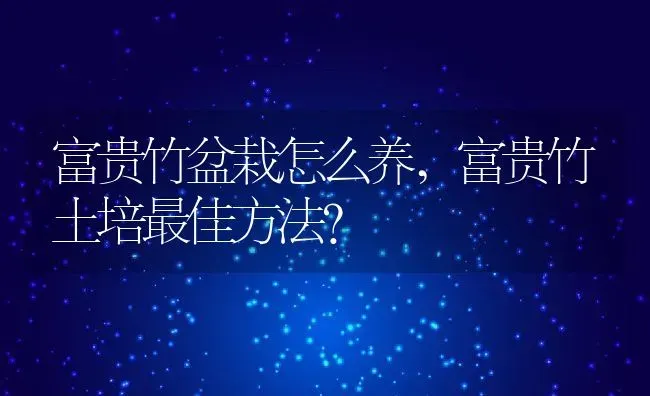 富贵竹盆栽怎么养，富贵竹土培最佳方法?